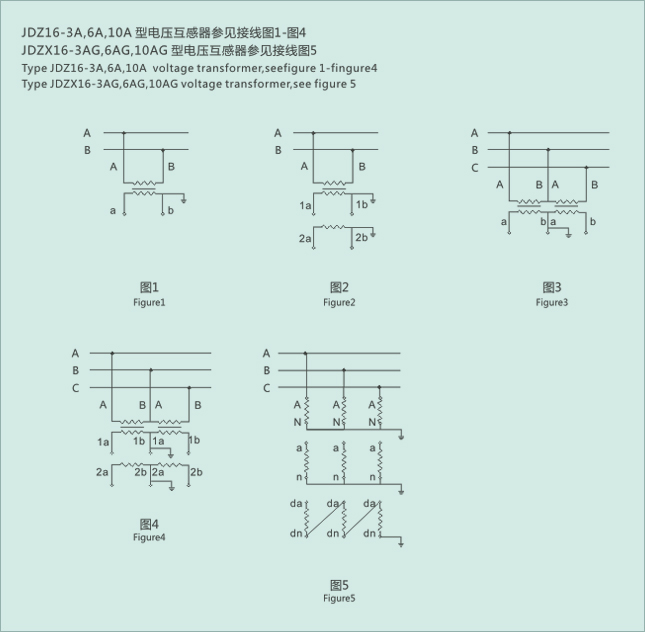 JDZ16-3A,6A,10A 型电压互感器参见接线图1-图4
JDZX16-3AG,6AG,10AG 型电压互感器参见接线图5
Type JDZ16-3A,6A,10A voltage transformer,seefigure 1-fingure4
Type JDZX16-3AG,6AG,10AG voltage transformer,see figure 5

A
B
A B
a b

图1
Figure1

A
B
A B
1a 1b
2a 2b

图2
Figure2

A
B
C
A B A B
a b a b

图3
Figure3

A
B
C
A B A B
1a 1b 1a 1b
2a 2b 2a 2b

图4
Figure4

A
B
C
A A A
N N N
a a a
n n n
da da da
dn dn dn

图5
Figure5